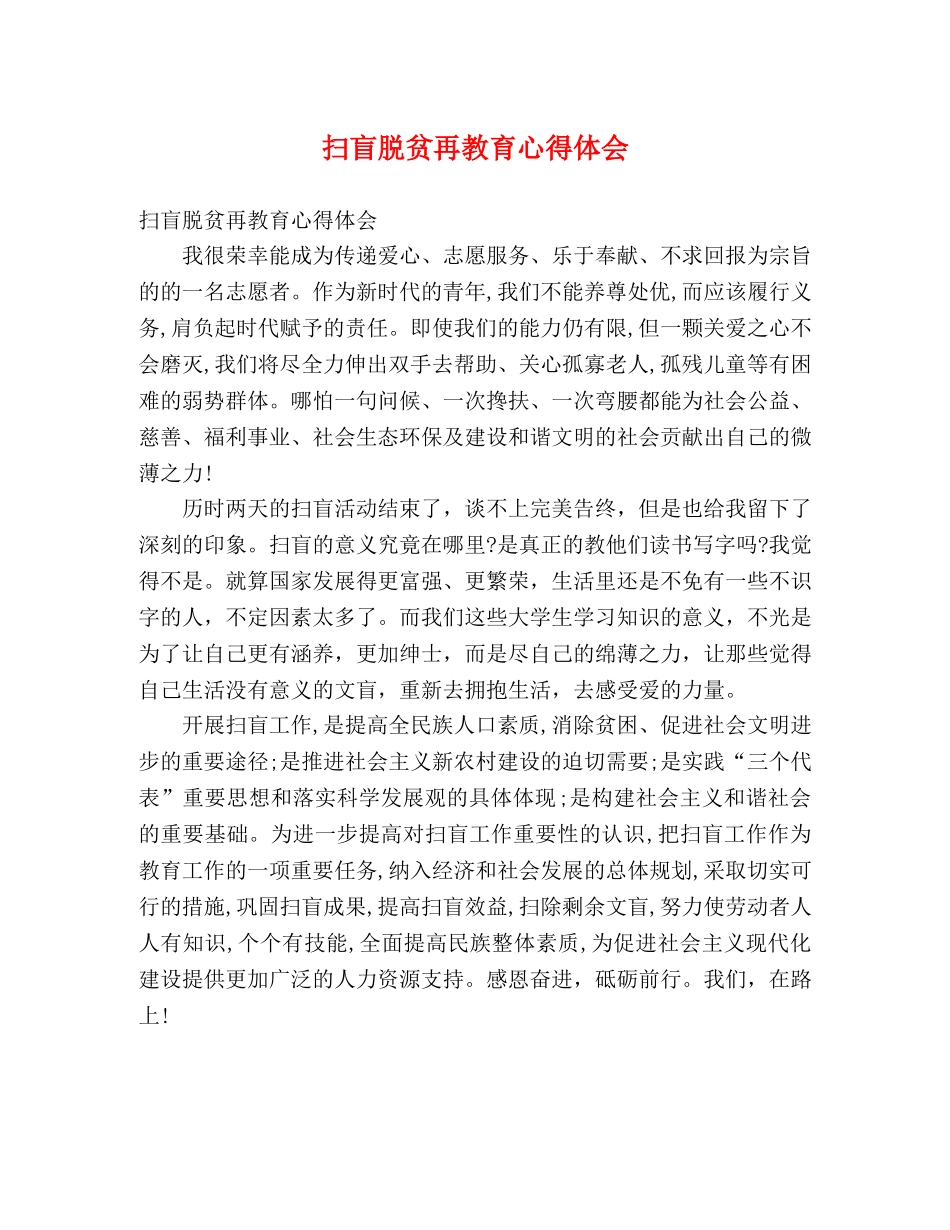 扫盲脱贫再教育心得体会

扫盲脱贫再教育心得体会

我很荣幸能成为传递爱心、志愿服务、乐于奉献、不求回报为宗旨的的一名志愿者。作为新时代的青年,我们不能养尊处优,而应该履行义务,肩负起时代赋予的责任。即使我们的能力仍有限,但一颗关爱之心不会磨灭,我们将尽全力伸出双手去帮助、关心孤寡老人,孤残儿童等有困难的弱势群体。哪怕一句问候、一次搀扶、一次弯腰都能为社会公益、慈善、福利事业、社会生态环保及建设和谐文明的社会贡献出自己的微薄之力!

历时两天的扫盲活动结束了，谈不上完美告终，但是也给我留下了深刻的印象。扫盲的意义究竟在哪里?是真正的教他们读书写字吗?我觉得不是。就算国家发展得更富强、更繁荣，生活里还是不免有一些不识字的人，不定因素太多了。而我们这些大学生学习知识的意义，不光是为了让自己更有涵养，更加绅士，而是尽自己的绵薄之力，让那些觉得自己生活没有意义的文盲，重新去拥抱生活，去感受爱的力量。

开展扫盲工作,是提高全民族人口素质,消除贫困、促进社会文明进步的重要途径;是推进社会主义新农村建设的迫切需要;是实践“三个代表”重要思想和落实科学发展观的具体体现;是构建社会主义和谐社会的重要基础。为进一步提高对扫盲工作重要性的认识,把扫盲工作作为教育工作的一项重要任务,纳入经济和社会发展的总体规划,采取切实可行的措施,巩固扫盲成果,提高扫盲效益,扫除剩余文盲,努力使劳动者人人有知识,个个有技能,全面提高民族整体素质,为促进社会主义现代化建设提供更加广泛的人力资源支持。感恩奋进，砥砺前行。我们，在路上!